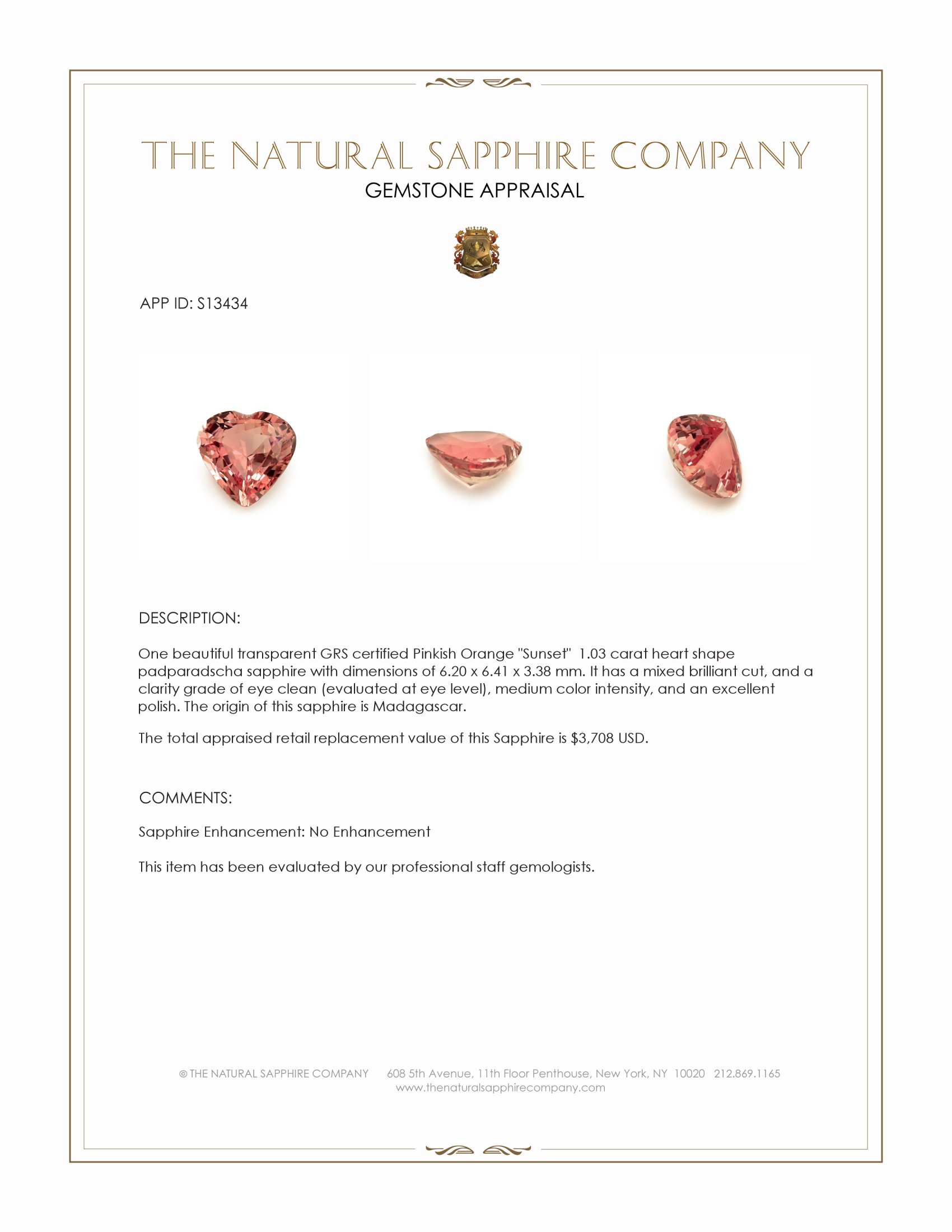 THE NATURAL SAPPHIRE COMPANY
GEMSTONE APPRAISAL

APP ID: S13434

DESCRIPTION:

One beautiful transparent GRS certified Pinkish Orange "Sunset" 1.03 carat heart shape padparadscha sapphire with dimensions of 6.20 x 6.41 x 3.38 mm. It has a mixed brilliant cut, and a clarity grade of eye clean (evaluated at eye level), medium color intensity, and an excellent polish. The origin of this sapphire is Madagascar.

The total appraised retail replacement value of this Sapphire is $3,708 USD.

COMMENTS:

Sapphire Enhancement: No Enhancement

This item has been evaluated by our professional staff gemologists.

© THE NATURAL SAPPHIRE COMPANY 608 5th Avenue, 11th Floor Penthouse, New York, NY 10020 212.869.1165
www.thenaturalsapphirecompany.com